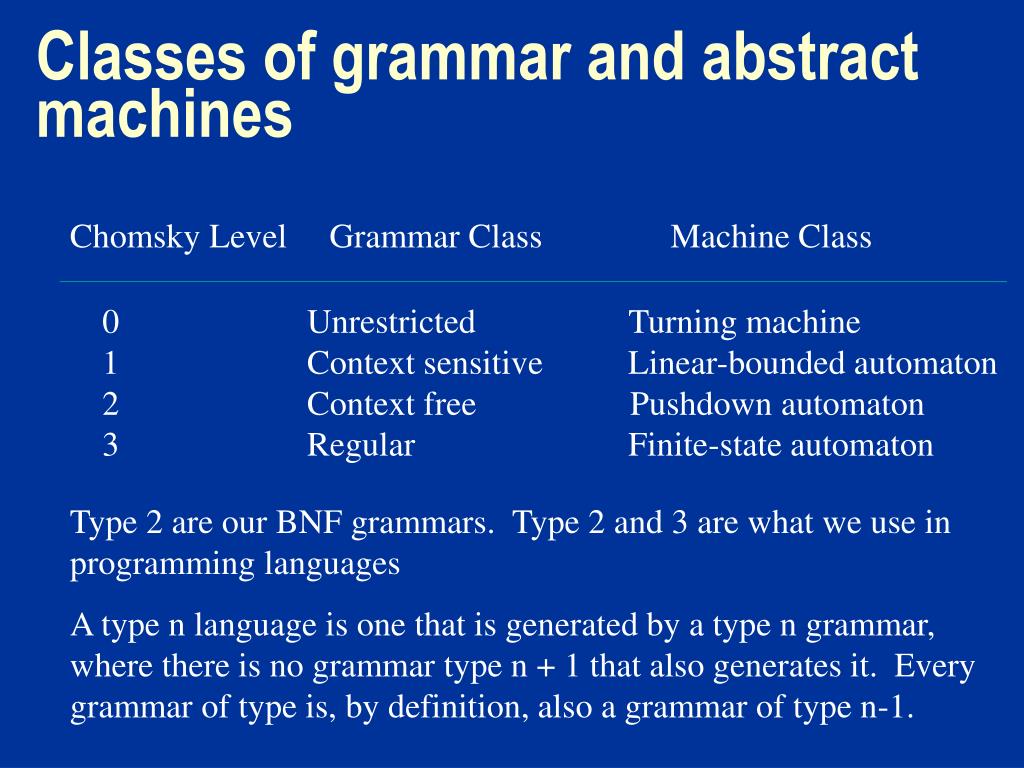 Classes of grammar and abstract machines

| Chomsky Level | Grammar Class | Machine Class |
|---|---|---|
| 0 | Unrestricted | Turning machine |
| 1 | Context sensitive | Linear-bounded automaton |
| 2 | Context free | Pushdown automaton |
| 3 | Regular | Finite-state automaton |

Type 2 are our BNF grammars. Type 2 and 3 are what we use in programming languages

A type n language is one that is generated by a type n grammar, where there is no grammar type n + 1 that also generates it. Every grammar of type is, by definition, also a grammar of type n-1.